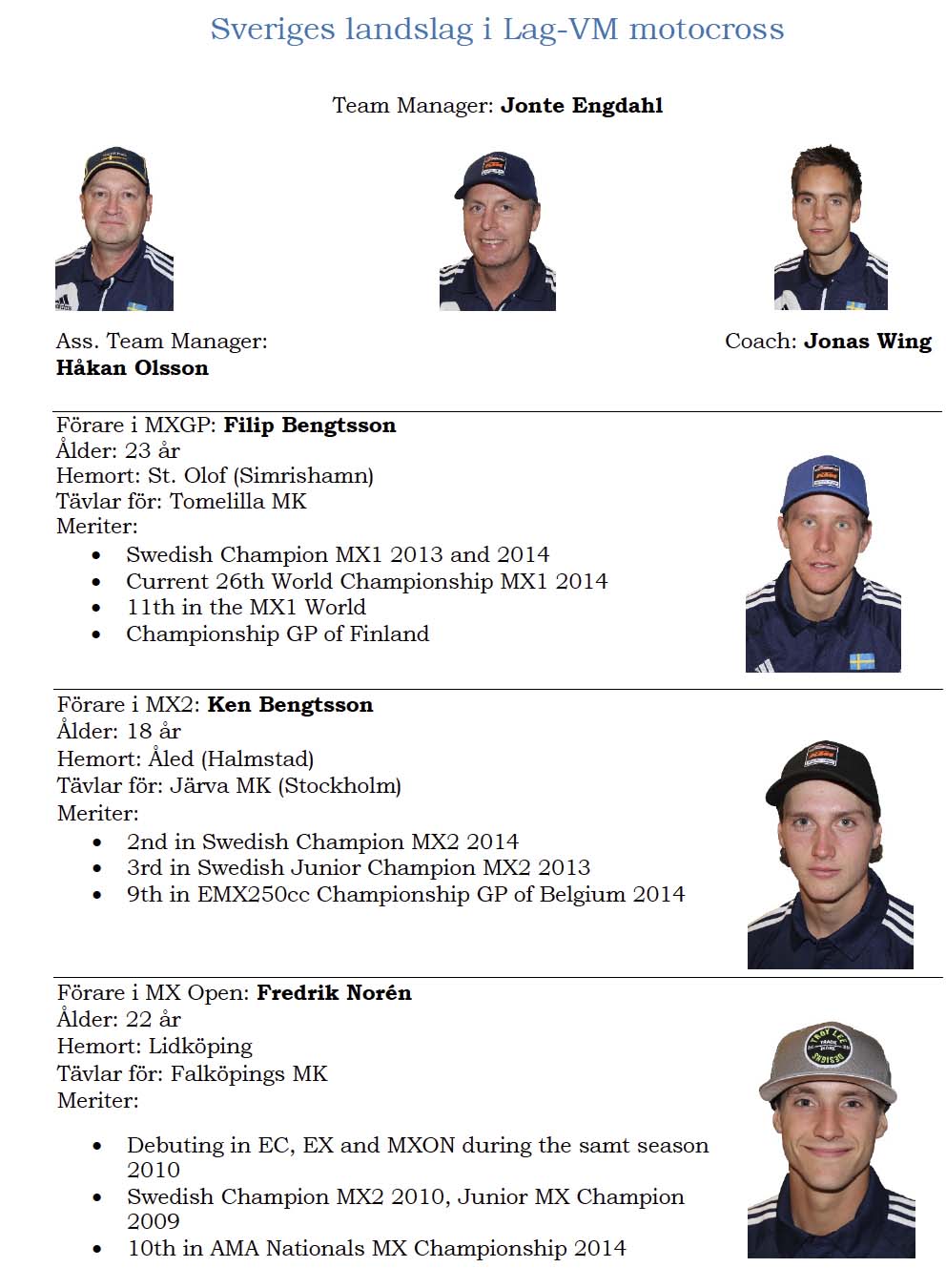 Sveriges landslag i Lag-VM motocross

Team Manager: **Jonte Engdahl**

Ass. Team Manager:
**Håkan Olsson**

Coach: **Jonas Wing**

Förare i MXGP: **Filip Bengtsson**
Ålder: 23 år
Hemort: St. Olof (Simrishamn)
Tävlar för: Tomelilla MK
Meriter:
- Swedish Champion MX1 2013 and 2014
- Current 26th World Championship MX1 2014
- 11th in the MX1 World
- Championship GP of Finland

Förare i MX2: **Ken Bengtsson**
Ålder: 18 år
Hemort: Åled (Halmstad)
Tävlar för: Järva MK (Stockholm)
Meriter:
- 2nd in Swedish Champion MX2 2014
- 3rd in Swedish Junior Champion MX2 2013
- 9th in EMX250cc Championship GP of Belgium 2014

Förare i MX Open: **Fredrik Norén**
Ålder: 22 år
Hemort: Lidköping
Tävlar för: Falköpings MK
Meriter:
- Debuting in EC, EX and MXON during the samt season 2010
- Swedish Champion MX2 2010, Junior MX Champion 2009
- 10th in AMA Nationals MX Championship 2014